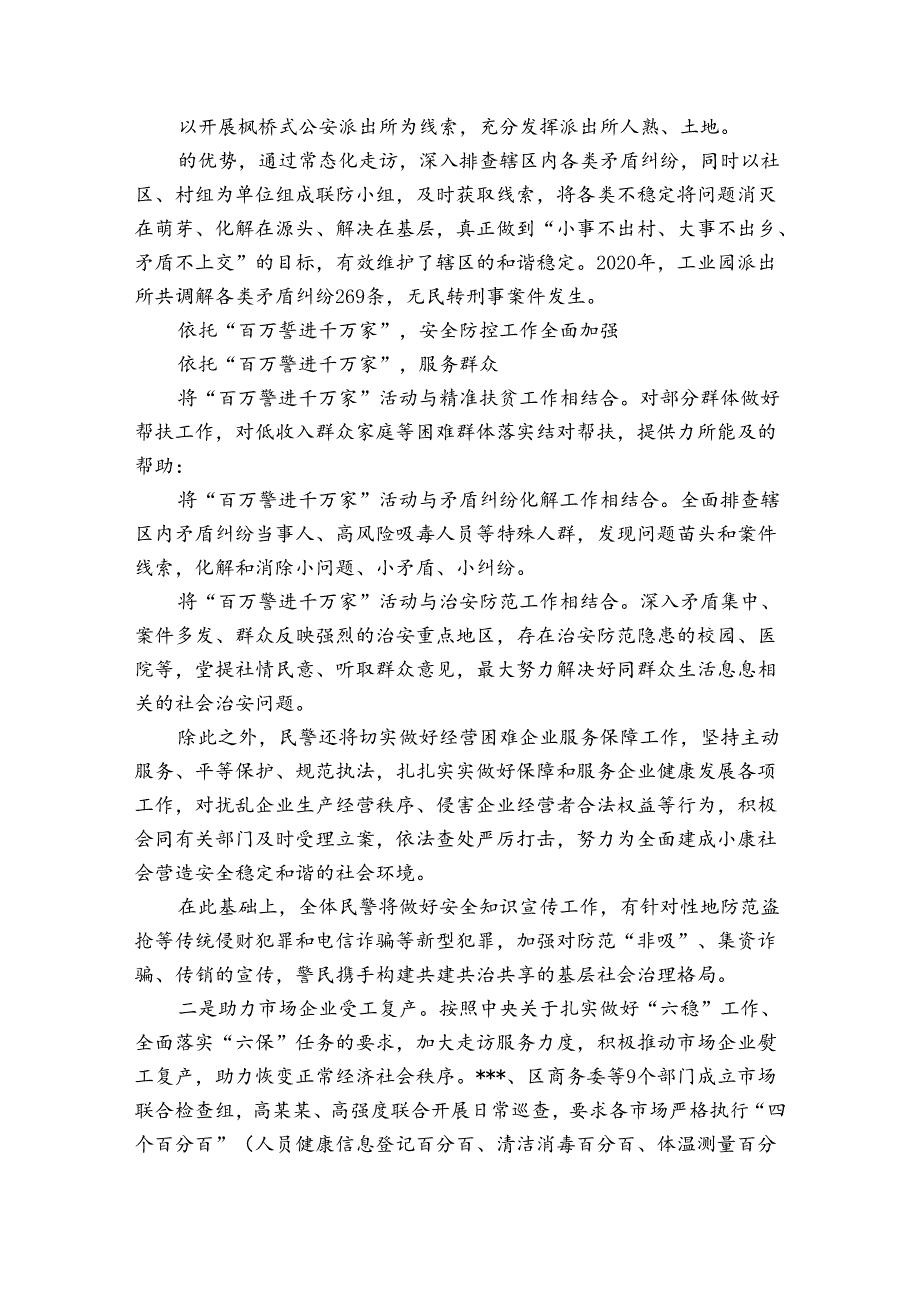 以开展枫桥式公安派出所为线索，充分发挥派出所人熟、土地。

的优势，通过常态化走访，深入排查辖区内各类矛盾纠纷，同时以社区、村组为单位组成联防小组，及时获取线索，将各类不稳定将问题消灭在萌芽、化解在源头、解决在基层，真正做到“小事不出村、大事不出乡、矛盾不上交”的目标，有效维护了辖区的和谐稳定。2020年，工业园派出所共调解各类矛盾纠纷269条，无民转刑事案件发生。

依托“百万誓进千万家”，安全防控工作全面加强

依托“百万警进千万家”，服务群众

将“百万警进千万家”活动与精准扶贫工作相结合。对部分群体做好帮扶工作，对低收入群众家庭等困难群体落实结对帮扶，提供力所能及的帮助：

将“百万警进千万家”活动与矛盾纠纷化解工作相结合。全面排查辖区内矛盾纠纷当事人、高风险吸毒人员等特殊人群，发现问题苗头和案件线索，化解和消除小问题、小矛盾、小纠纷。

将“百万警进千万家”活动与治安防范工作相结合。深入矛盾集中、案件多发、群众反映强烈的治安重点地区，存在治安防范隐患的校园、医院等，堂提社情民意、听取群众意见，最大努力解决好同群众生活息息相关的社会治安问题。

除此之外，民警还将切实做好经营困难企业服务保障工作，坚持主动服务、平等保护、规范执法，扎扎实实做好保障和服务企业健康发展各项工作，对扰乱企业生产经营秩序、侵害企业经营者合法权益等行为，积极会同有关部门及时受理立案，依法查处严厉打击，努力为全面建成小康社会营造安全稳定和谐的社会环境。

在此基础上，全体民警将做好安全知识宣传工作，有针对性地防范盗抢等传统侵财犯罪和电信诈骗等新型犯罪，加强对防范“非吸”、集资诈骗、传销的宣传，警民携手构建共建共治共享的基层社会治理格局。

二是助力市场企业受工复产。按照中央关于扎实做好“六稳”工作、全面落实“六保”任务的要求，加大走访服务力度，积极推动市场企业熨工复产，助力恢变正常经济社会秩序。***、区商务委等9个部门成立市场联合检查组，高某某、高强度联合开展日常巡查，要求各市场严格执行“四个百分百”（人员健康信息登记百分百、清洁消毒百分百、体温测量百分